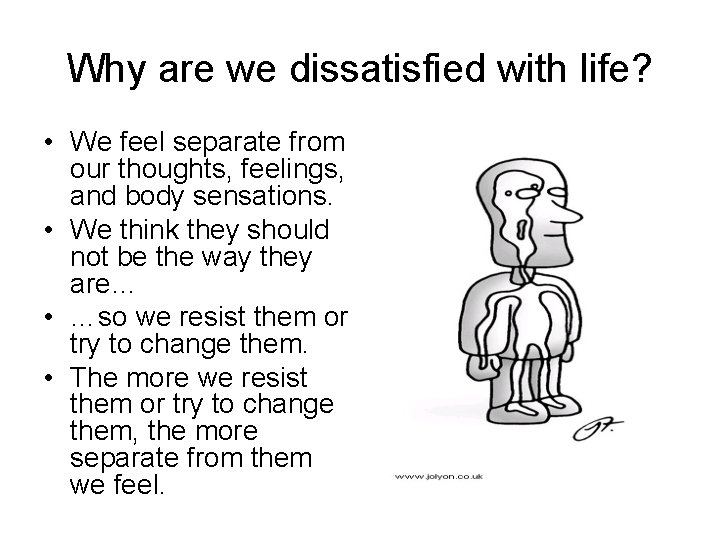 Why are we dissatisfied with life?

• We feel separate from our thoughts, feelings, and body sensations.
• We think they should not be the way they are…
• …so we resist them or try to change them.
• The more we resist them or try to change them, the more separate from them we feel.

www.jolyon.co.uk